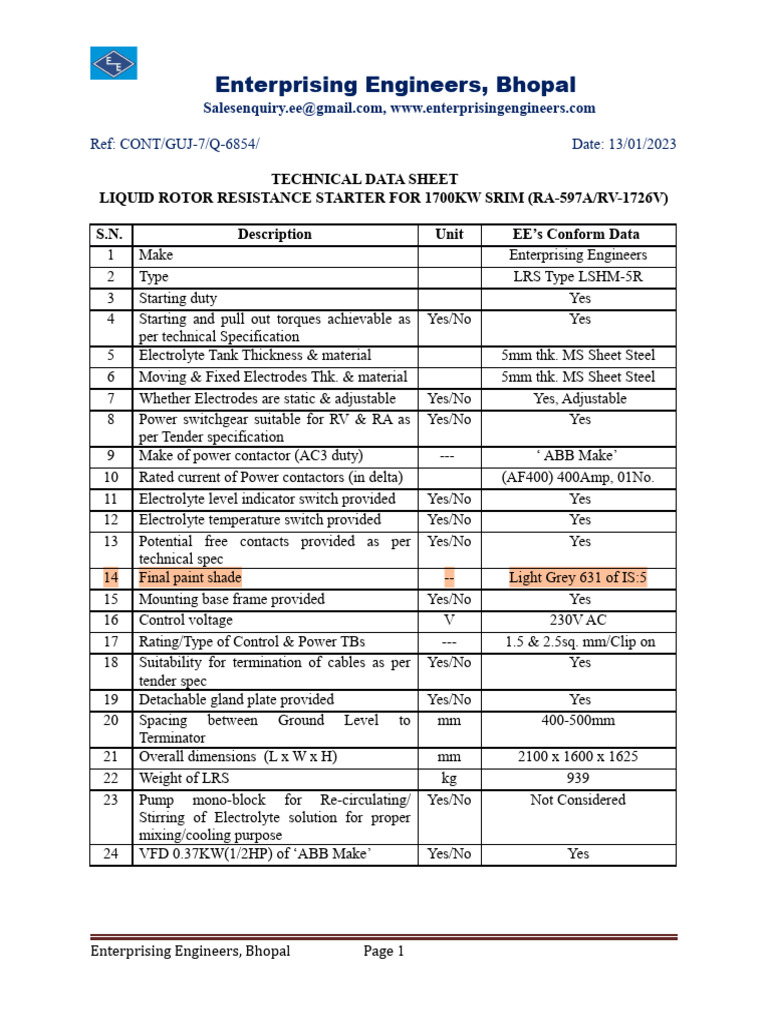 EE

Enterprising Engineers, Bhopal

Salesenquiry.ee@gmail.com, www.enterprisingengineers.com

Ref: CONT/GUJ-7/Q-6854/ Date: 13/01/2023

TECHNICAL DATA SHEET
LIQUID ROTOR RESISTANCE STARTER FOR 1700KW SRIM (RA-597A/RV-1726V)

| S.N. | Description | Unit | EE's Conform Data |
|---|---|---|---|
| 1 | Make | | Enterprising Engineers |
| 2 | Type | | LRS Type LSHM-5R |
| 3 | Starting duty | | Yes |
| 4 | Starting and pull out torques achievable as per technical Specification | Yes/No | Yes |
| 5 | Electrolyte Tank Thickness & material | | 5mm thk. MS Sheet Steel |
| 6 | Moving & Fixed Electrodes Thk. & material | | 5mm thk. MS Sheet Steel |
| 7 | Whether Electrodes are static & adjustable | Yes/No | Yes, Adjustable |
| 8 | Power switchgear suitable for RV & RA as per Tender specification | Yes/No | Yes |
| 9 | Make of power contactor (AC3 duty) | --- | ' ABB Make' |
| 10 | Rated current of Power contactors (in delta) | | (AF400) 400Amp, 01No. |
| 11 | Electrolyte level indicator switch provided | Yes/No | Yes |
| 12 | Electrolyte temperature switch provided | Yes/No | Yes |
| 13 | Potential free contacts provided as per technical spec | Yes/No | Yes |
| 14 | Final paint shade | -- | Light Grey 631 of IS:5 |
| 15 | Mounting base frame provided | Yes/No | Yes |
| 16 | Control voltage | V | 230V AC |
| 17 | Rating/Type of Control & Power TBs | --- | 1.5 & 2.5sq. mm/Clip on |
| 18 | Suitability for termination of cables as per tender spec | Yes/No | Yes |
| 19 | Detachable gland plate provided | Yes/No | Yes |
| 20 | Spacing between Ground Level to Terminator | mm | 400-500mm |
| 21 | Overall dimensions (L x W x H) | mm | 2100 x 1600 x 1625 |
| 22 | Weight of LRS | kg | 939 |
| 23 | Pump mono-block for Re-circulating/ Stirring of Electrolyte solution for proper mixing/cooling purpose | Yes/No | Not Considered |
| 24 | VFD 0.37KW(1/2HP) of 'ABB Make' | Yes/No | Yes |

Enterprising Engineers, Bhopal Page 1